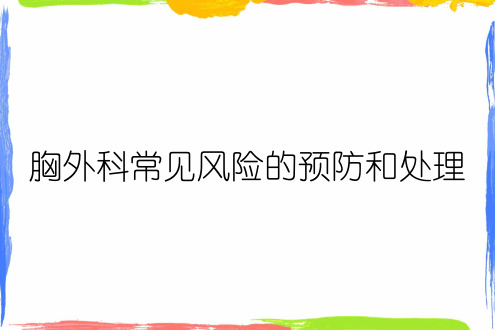 胸外科常见风险的预防和处理